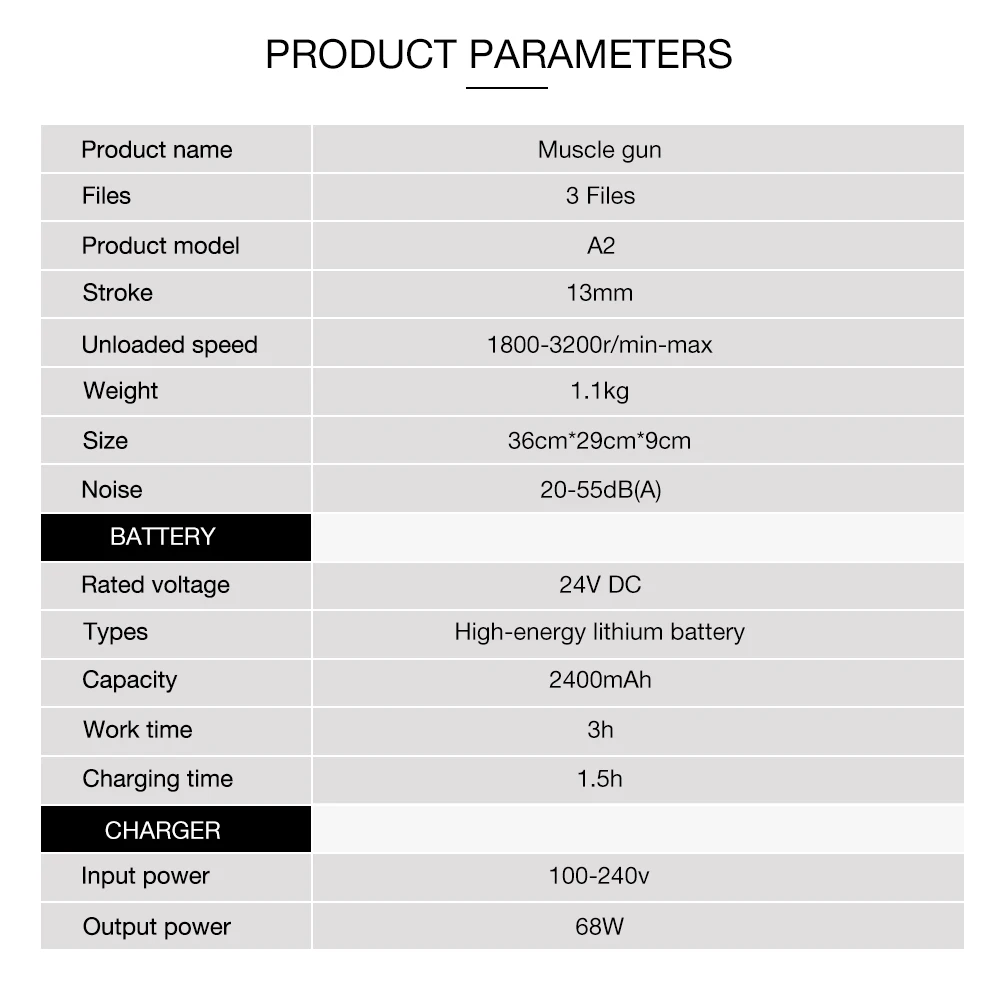 PRODUCT PARAMETERS

| Product name | Muscle gun |
|---|---|
| Files | 3 Files |
| Product model | A2 |
| Stroke | 13mm |
| Unloaded speed | 1800-3200r/min-max |
| Weight | 1.1kg |
| Size | 36cm*29cm*9cm |
| Noise | 20-55dB(A) |
| BATTERY | |
| Rated voltage | 24V DC |
| Types | High-energy lithium battery |
| Capacity | 2400mAh |
| Work time | 3h |
| Charging time | 1.5h |
| CHARGER | |
| Input power | 100-240v |
| Output power | 68W |